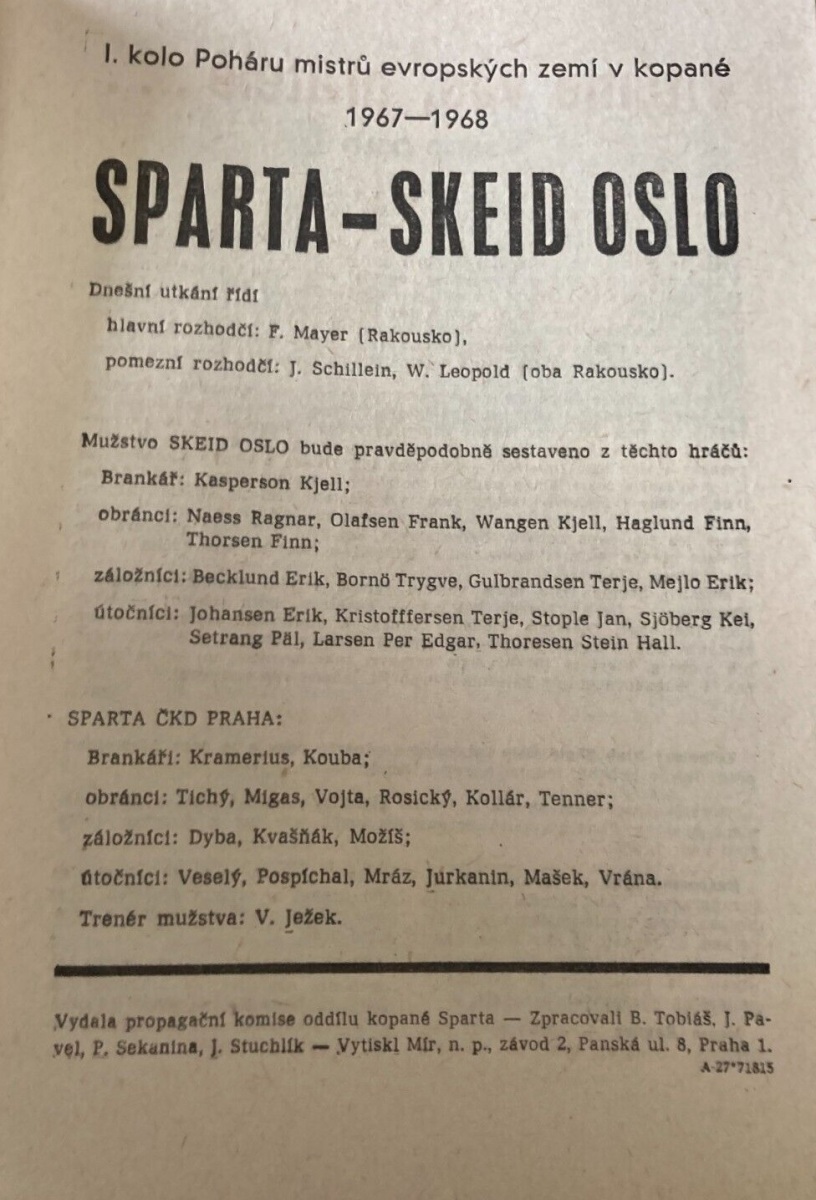 I. kolo Poháru mistrů evropských zemí v kopané

1967—1968

SPARTA–SKEID OSLO

Dnešní utkání řídí
hlavní rozhodčí: F. Mayer (Rakousko),
pomezní rozhodčí: J. Schillein, W. Leopold (oba Rakousko).

Mužstvo SKEID OSLO bude pravděpodobně sestaveno z těchto hráčů:
Brankář: Kasperson Kjell;
obránci: Naess Ragnar, Olafsen Frank, Wangen Kjell, Haglund Finn, Thorsen Finn;
záložníci: Becklund Erik, Bornö Trygve, Gulbrandsen Terje, Mejlo Erik;
útočníci: Johansen Erik, Kristofffersen Terje, Stople Jan, Sjöberg Kei, Setrang Päl, Larsen Per Edgar, Thoresen Stein Hall.

SPARTA ČKD PRAHA:
Brankáři: Kramerius, Kouba;
obránci: Tichý, Migas, Vojta, Rosický, Kollár, Tenner;
záložníci: Dyba, Kvašňák, Možíš;
útočníci: Veselý, Pospíchal, Mráz, Jurkanin, Mašek, Vrána.
Trenér mužstva: V. Ježek.

Vydala propagační komise oddílu kopané Sparta — Zpracovali B. Tobiáš, J. Pavel, P. Sekanina, J. Stuchlík — Vytiskl Mír, n. p., závod 2, Panská ul. 8, Praha 1.
A-27*71815